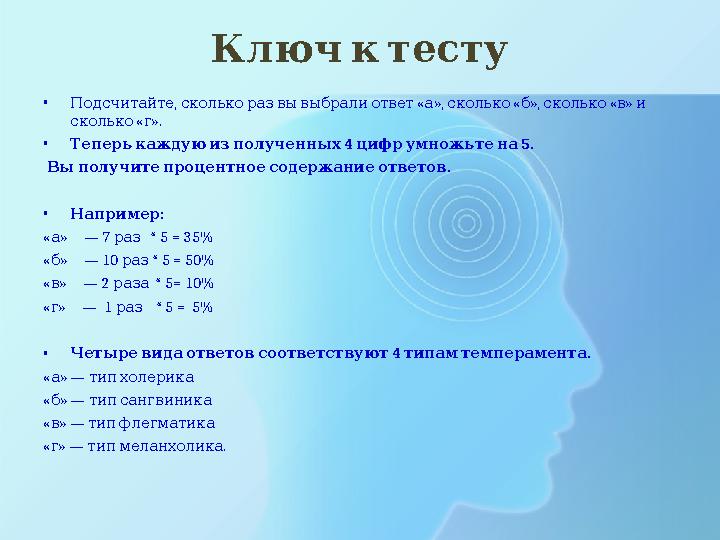 Ключ к тесту

▪ Подсчитайте, сколько раз вы выбрали ответ «а», сколько «б», сколько «в» и сколько «г».

▪ Теперь каждую из полученных 4 цифр умножьте на 5.

Вы получите процентное содержание ответов.

▪ Например:

«а» — 7 раз * 5 = 35%

«б» — 10 раз * 5 = 50%

«в» — 2 раза * 5= 10%

«г» — 1 раз * 5 = 5%

▪ Четыре вида ответов соответствуют 4 типам темперамента.

«а» — тип холерика

«б» — тип сангвиника

«в» — тип флегматика

«г» — тип меланхолика.